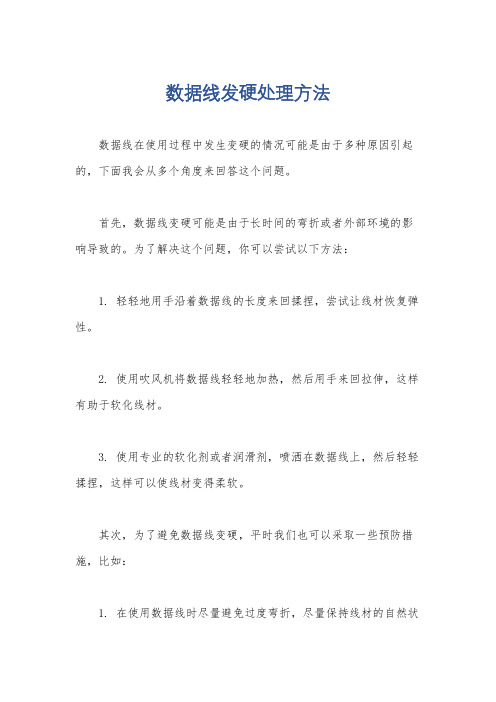 数据线发硬处理方法

数据线在使用过程中发生变硬的情况可能是由于多种原因引起的，下面我会从多个角度来回答这个问题。

首先，数据线变硬可能是由于长时间的弯折或者外部环境的影响导致的。为了解决这个问题，你可以尝试以下方法：

1. 轻轻地用手沿着数据线的长度来回揉捏，尝试让线材恢复弹性。

2. 使用吹风机将数据线轻轻地加热，然后用手来回拉伸，这样有助于软化线材。

3. 使用专业的软化剂或者润滑剂，喷洒在数据线上，然后轻轻揉捏，这样可以使线材变得柔软。

其次，为了避免数据线变硬，平时我们也可以采取一些预防措施，比如：

1. 在使用数据线时尽量避免过度弯折，尽量保持线材的自然状